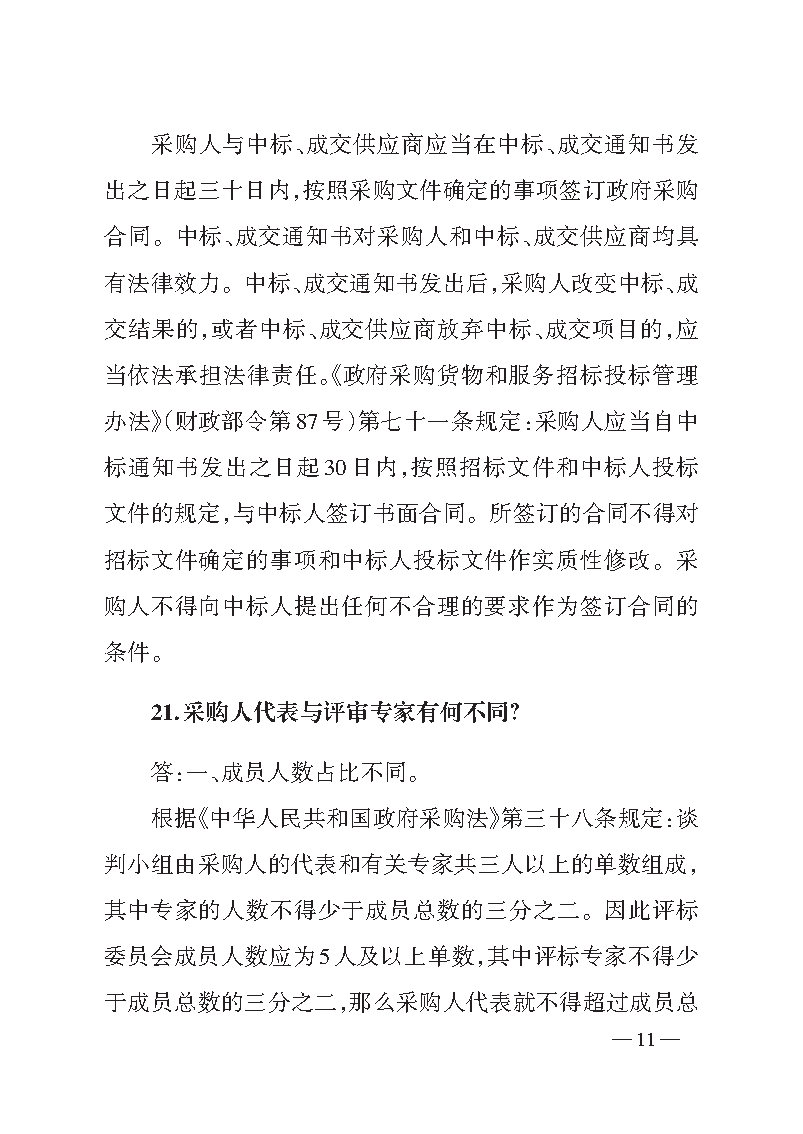 采购人与中标、成交供应商应当在中标、成交通知书发出之日起三十日内，按照采购文件确定的事项签订政府采购合同。中标、成交通知书对采购人和中标、成交供应商均具有法律效力。中标、成交通知书发出后，采购人改变中标、成交结果的，或者中标、成交供应商放弃中标、成交项目的，应当依法承担法律责任。《政府采购货物和服务招标投标管理办法》（财政部令第87号）第七十一条规定：采购人应当自中标通知书发出之日起30日内，按照招标文件和中标人投标文件的规定，与中标人签订书面合同。所签订的合同不得对招标文件确定的事项和中标人投标文件作实质性修改。采购人不得向中标人提出任何不合理的要求作为签订合同的条件。

21.采购人代表与评审专家有何不同?

答：一、成员人数占比不同。

根据《中华人民共和国政府采购法》第三十八条规定：谈判小组由采购人的代表和有关专家共三人以上的单数组成，其中专家的人数不得少于成员总数的三分之二。因此评标委员会成员人数应为5人及以上单数，其中评标专家不得少于成员总数的三分之二，那么采购人代表就不得超过成员总

—11—